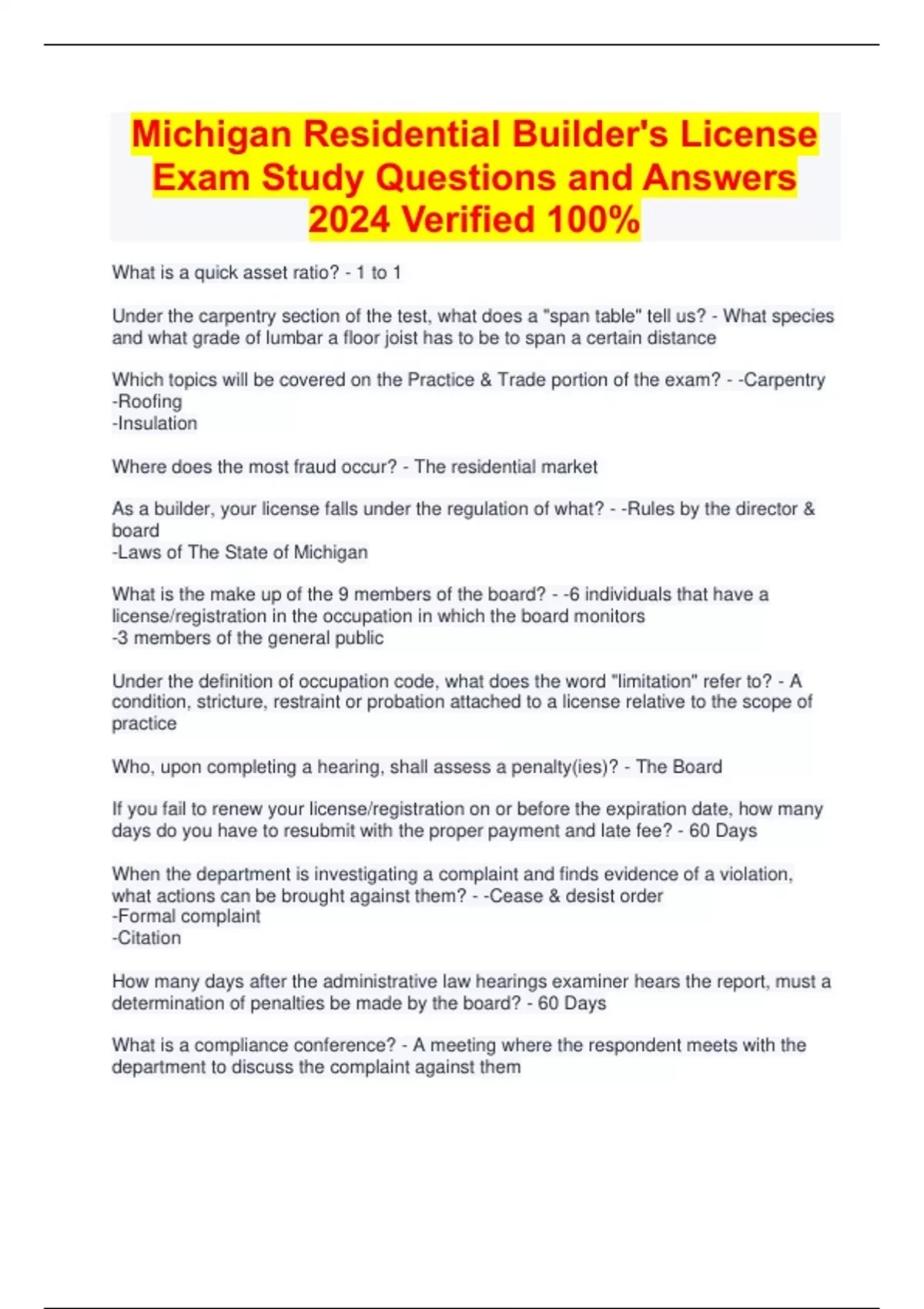 Michigan Residential Builder's License Exam Study Questions and Answers 2024 Verified 100%

What is a quick asset ratio? - 1 to 1

Under the carpentry section of the test, what does a "span table" tell us? - What species and what grade of lumbar a floor joist has to be to span a certain distance

Which topics will be covered on the Practice & Trade portion of the exam? - -Carpentry
-Roofing
-Insulation

Where does the most fraud occur? - The residential market

As a builder, your license falls under the regulation of what? - -Rules by the director & board
-Laws of The State of Michigan

What is the make up of the 9 members of the board? - -6 individuals that have a license/registration in the occupation in which the board monitors
-3 members of the general public

Under the definition of occupation code, what does the word "limitation" refer to? - A condition, stricture, restraint or probation attached to a license relative to the scope of practice

Who, upon completing a hearing, shall assess a penalty(ies)? - The Board

If you fail to renew your license/registration on or before the expiration date, how many days do you have to resubmit with the proper payment and late fee? - 60 Days

When the department is investigating a complaint and finds evidence of a violation, what actions can be brought against them? - -Cease & desist order
-Formal complaint
-Citation

How many days after the administrative law hearings examiner hears the report, must a determination of penalties be made by the board? - 60 Days

What is a compliance conference? - A meeting where the respondent meets with the department to discuss the complaint against them